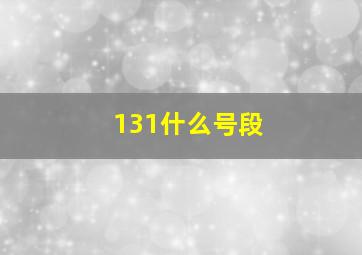 131什么号段